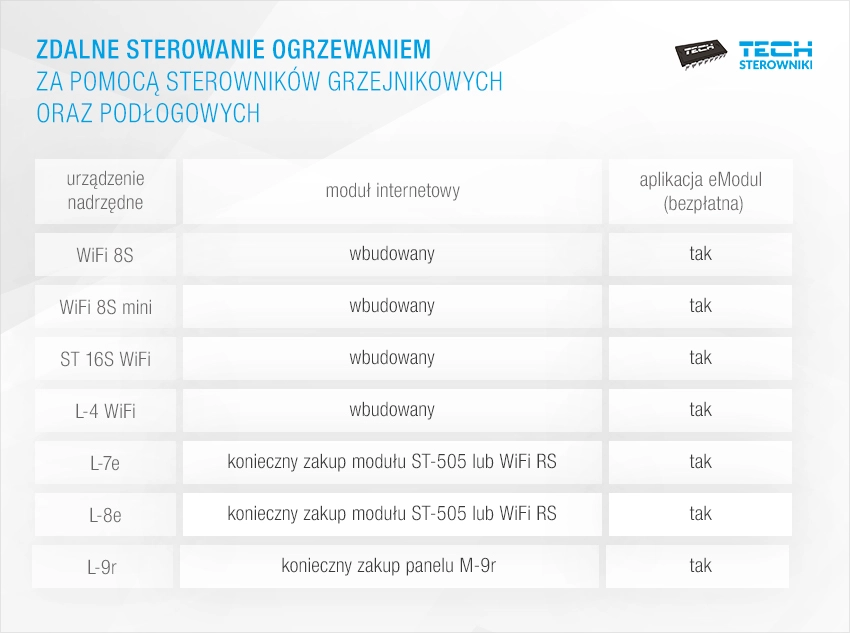 ZDALNE STEROWANIE OGRZEWANIEM
ZA POMOCĄ STEROWNIKÓW GRZEJNIKOWYCH ORAZ PODŁOGOWYCH

TECH
TECH STEROWNIKI

| urządzenie nadrzędne | moduł internetowy | aplikacja eModul (bezpłatna) |
|---|---|---|
| WiFi 8S | wbudowany | tak |
| WiFi 8S mini | wbudowany | tak |
| ST 16S WiFi | wbudowany | tak |
| L-4 WiFi | wbudowany | tak |
| L-7e | konieczny zakup modułu ST-505 lub WiFi RS | tak |
| L-8e | konieczny zakup modułu ST-505 lub WiFi RS | tak |
| L-9r | konieczny zakup panelu M-9r | tak |